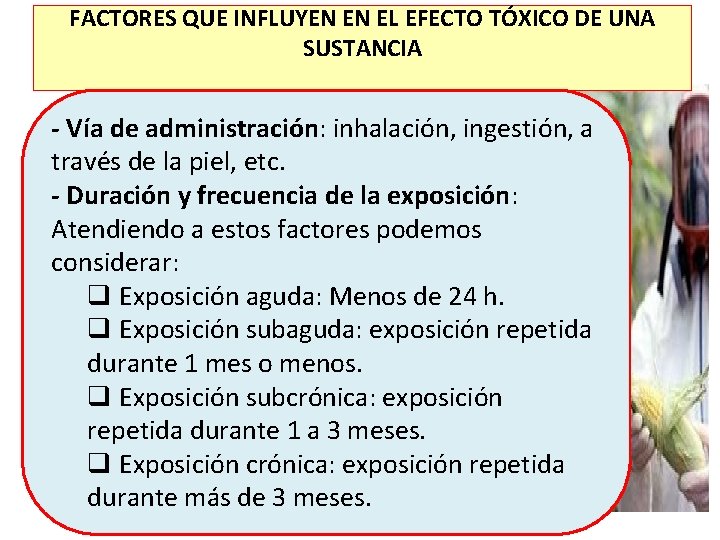 FACTORES QUE INFLUYEN EN EL EFECTO TÓXICO DE UNA SUSTANCIA

- Vía de administración: inhalación, ingestión, a través de la piel, etc.
- Duración y frecuencia de la exposición: Atendiendo a estos factores podemos considerar:
☐ Exposición aguda: Menos de 24 h.
☐ Exposición subaguda: exposición repetida durante 1 mes o menos.
☐ Exposición subcrónica: exposición repetida durante 1 a 3 meses.
☐ Exposición crónica: exposición repetida durante más de 3 meses.